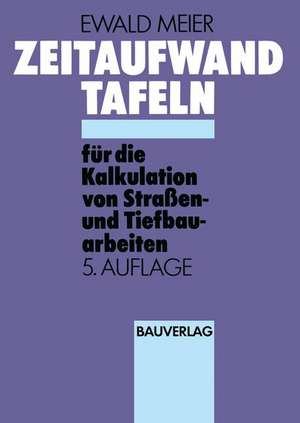 EWALD MEIER

ZEITAUFWAND TAFELN

für die Kalkulation von Straßen- und Tiefbauarbeiten
5. AUFLAGE

BAUVERLAG